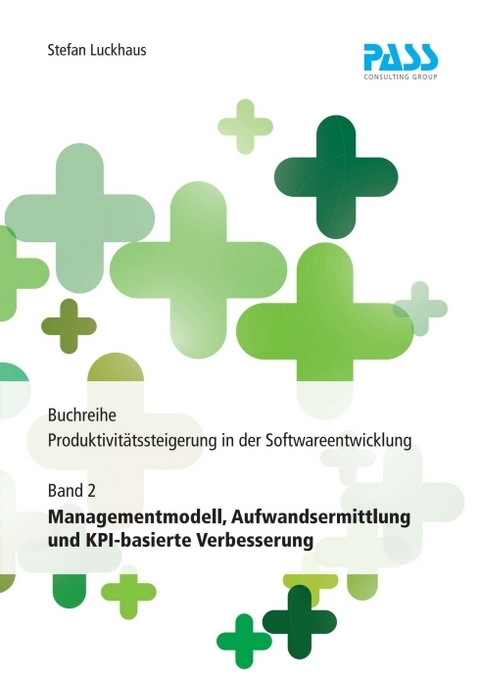 Stefan Luckhaus

PASS
CONSULTING GROUP

Buchreihe
Produktivitätssteigerung in der Softwareentwicklung

Band 2
Managementmodell, Aufwandsermittlung und KPI-basierte Verbesserung